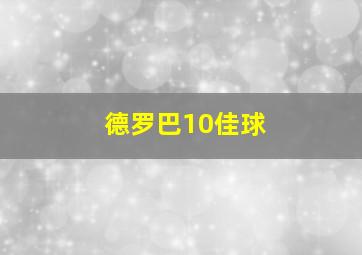 德罗巴10佳球